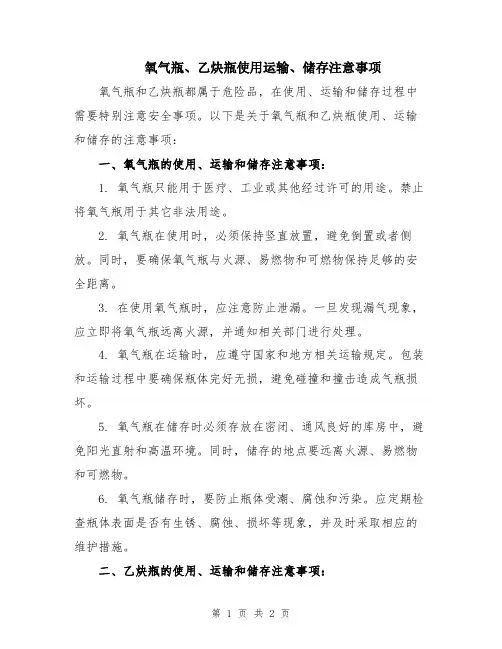 氧气瓶、乙炔瓶使用运输、储存注意事项

氧气瓶和乙炔瓶都属于危险品，在使用、运输和储存过程中需要特别注意安全事项。以下是关于氧气瓶和乙炔瓶使用、运输和储存的注意事项：

一、氧气瓶的使用、运输和储存注意事项：

1. 氧气瓶只能用于医疗、工业或其他经过许可的用途。禁止将氧气瓶用于其它非法用途。

2. 氧气瓶在使用时，必须保持竖直放置，避免倒置或者侧放。同时，要确保氧气瓶与火源、易燃物和可燃物保持足够的安全距离。

3. 在使用氧气瓶时，应注意防止泄漏。一旦发现漏气现象，应立即将氧气瓶远离火源，并通知相关部门进行处理。

4. 氧气瓶在运输时，应遵守国家和地方相关运输规定。包装和运输过程中要确保瓶体完好无损，避免碰撞和撞击造成气瓶损坏。

5. 氧气瓶在储存时必须存放在密闭、通风良好的库房中，避免阳光直射和高温环境。同时，储存的地点要远离火源、易燃物和可燃物。

6. 氧气瓶储存时，要防止瓶体受潮、腐蚀和污染。应定期检查瓶体表面是否有生锈、腐蚀、损坏等现象，并及时采取相应的维护措施。

二、乙炔瓶的使用、运输和储存注意事项：

第 1 页 共 2 页